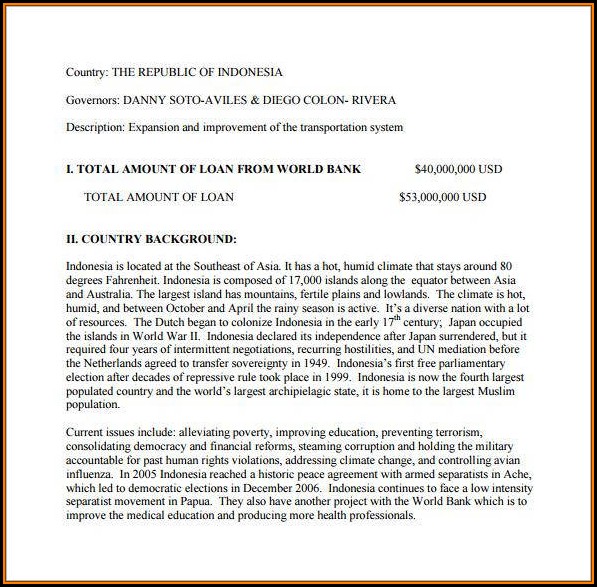 Country: THE REPUBLIC OF INDONESIA

Governors: DANNY SOTO-AVILES & DIEGO COLON- RIVERA

Description: Expansion and improvement of the transportation system

I. TOTAL AMOUNT OF LOAN FROM WORLD BANK $40,000,000 USD

TOTAL AMOUNT OF LOAN $53,000,000 USD

II. COUNTRY BACKGROUND:

Indonesia is located at the Southeast of Asia. It has a hot, humid climate that stays around 80 degrees Fahrenheit. Indonesia is composed of 17,000 islands along the equator between Asia and Australia. The largest island has mountains, fertile plains and lowlands. The climate is hot, humid, and between October and April the rainy season is active. It's a diverse nation with a lot of resources. The Dutch began to colonize Indonesia in the early $17^{th}$ century; Japan occupied the islands in World War II. Indonesia declared its independence after Japan surrendered, but it required four years of intermittent negotiations, recurring hostilities, and UN mediation before the Netherlands agreed to transfer sovereignty in 1949. Indonesia's first free parliamentary election after decades of repressive rule took place in 1999. Indonesia is now the fourth largest populated country and the world's largest archipielagic state, it is home to the largest Muslim population.

Current issues include: alleviating poverty, improving education, preventing terrorism, consolidating democracy and financial reforms, steaming corruption and holding the military accountable for past human rights violations, addressing climate change, and controlling avian influenza. In 2005 Indonesia reached a historic peace agreement with armed separatists in Ache, which led to democratic elections in December 2006. Indonesia continues to face a low intensity separatist movement in Papua. They also have another project with the World Bank which is to improve the medical education and producing more health professionals.